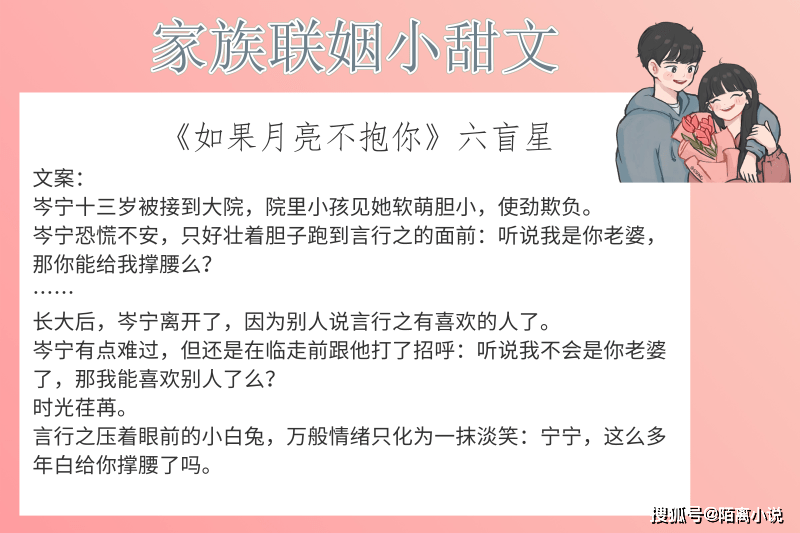 家族联姻小甜文

《如果月亮不抱你》六盲星

文案：
岑宁十三岁被接到大院，院里小孩见她软萌胆小，使劲欺负。
岑宁恐慌不安，只好壮着胆子跑到言行之的面前：听说我是你老婆，那你能给我撑腰么？
……
长大后，岑宁离开了，因为别人说言行之有喜欢的人了。
岑宁有点难过，但还是在临走前跟他打了招呼：听说我不会是你老婆了，那我能喜欢别人了么？
时光荏苒。
言行之压着眼前的小白兔，万般情绪只化为一抹淡笑：宁宁，这么多年白给你撑腰了吗。

搜狐号@陌离小说